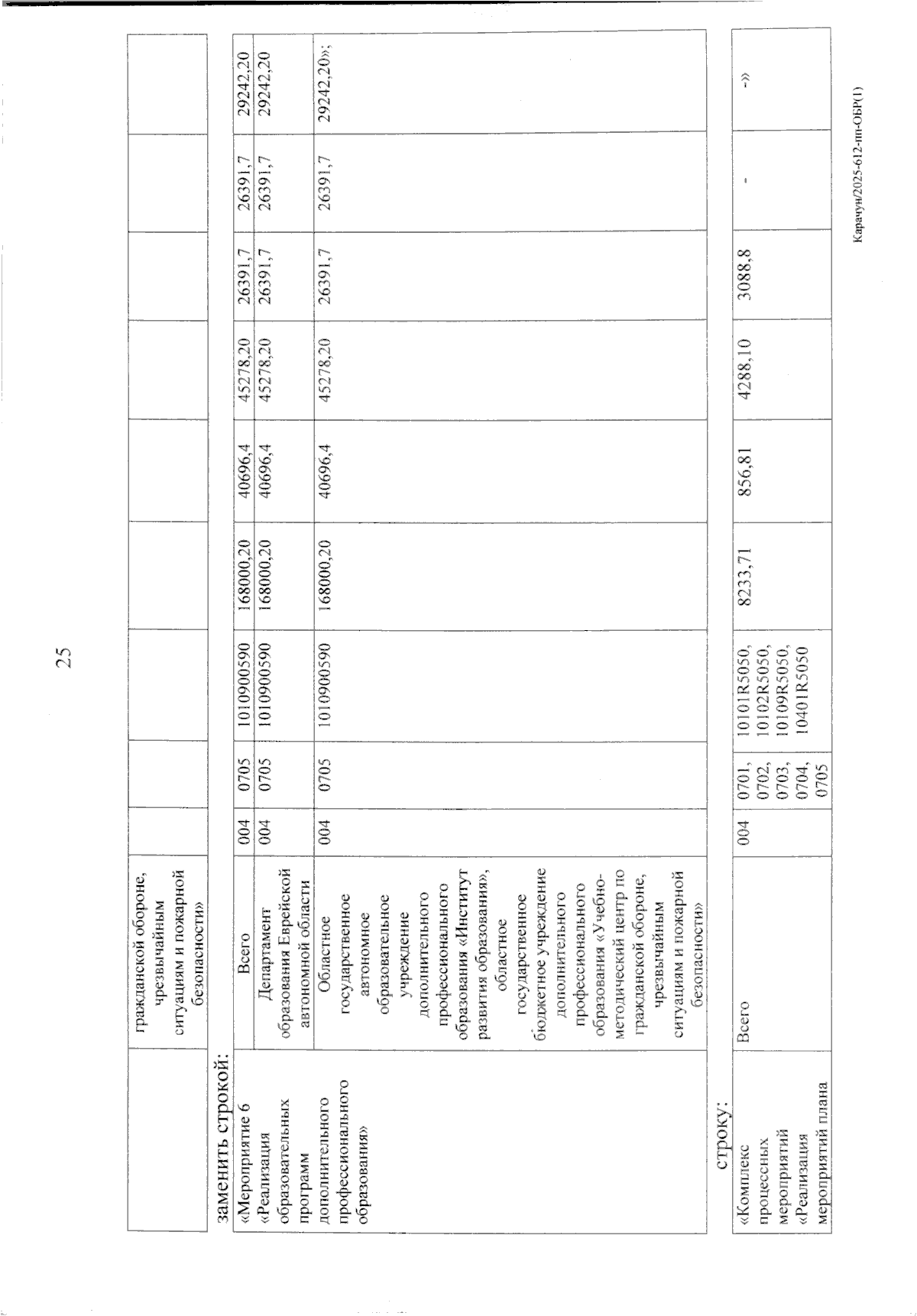 25

|  | гражданской обороне, чрезвычайным ситуациям и пожарной безопасности» |  |  |  |  |  |  |  |  |  |
|---|---|---|---|---|---|---|---|---|---|---|

заменить строкой:

| «Мероприятие 6 «Реализация образовательных программ дополнительного профессионального образования» | Всего | 004 | 0705 | 1010900590 | 168000,20 | 40696,4 | 45278,20 | 26391,7 | 26391,7 | 29242,20 |
|---|---|---|---|---|---|---|---|---|---|---|
|  | Департамент образования Еврейской автономной области | 004 | 0705 | 1010900590 | 168000,20 | 40696,4 | 45278,20 | 26391,7 | 26391,7 | 29242,20 |
|  | Областное государственное автономное образовательное учреждение дополнительного профессионального образования «Институт развития образования», областное государственное бюджетное учреждение дополнительного профессионального образования «Учебно-методический центр по гражданской обороне, чрезвычайным ситуациям и пожарной безопасности» | 004 | 0705 | 1010900590 | 168000,20 | 40696,4 | 45278,20 | 26391,7 | 26391,7 | 29242,20»; |

строку:

| «Комплекс процессных мероприятий «Реализация мероприятий плана | Всего | 004 | 0701, 0702, 0703, 0704, 0705 | 10101R5050, 10102R5050, 10109R5050, 10401R5050 | 8233,71 | 856,81 | 4288,10 | 3088,8 | - | -» |
|---|---|---|---|---|---|---|---|---|---|---|

Карачун/2025-612-пп-ОБР(1)